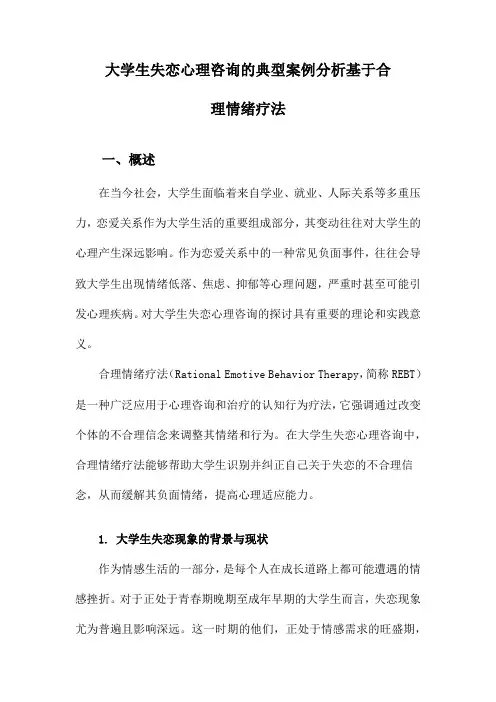 大学生失恋心理咨询的典型案例分析基于合理情绪疗法

一、概述

在当今社会，大学生面临着来自学业、就业、人际关系等多重压力，恋爱关系作为大学生活的重要组成部分，其变动往往对大学生的心理产生深远影响。作为恋爱关系中的一种常见负面事件，往往会导致大学生出现情绪低落、焦虑、抑郁等心理问题，严重时甚至可能引发心理疾病。对大学生失恋心理咨询的探讨具有重要的理论和实践意义。

合理情绪疗法（Rational Emotive Behavior Therapy，简称 REBT）是一种广泛应用于心理咨询和治疗的认知行为疗法，它强调通过改变个体的不合理信念来调整其情绪和行为。在大学生失恋心理咨询中，合理情绪疗法能够帮助大学生识别并纠正自己关于失恋的不合理信念，从而缓解其负面情绪，提高心理适应能力。

1. 大学生失恋现象的背景与现状

作为情感生活的一部分，是每个人在成长道路上都可能遭遇的情感挫折。对于正处于青春期晚期至成年早期的大学生而言，失恋现象尤为普遍且影响深远。这一时期的他们，正处于情感需求的旺盛期，